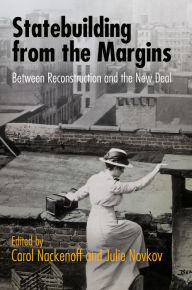 Statebuilding from the Margins

Between Reconstruction and the New Deal

Edited by
Carol Nackenoff and Julie Novkov